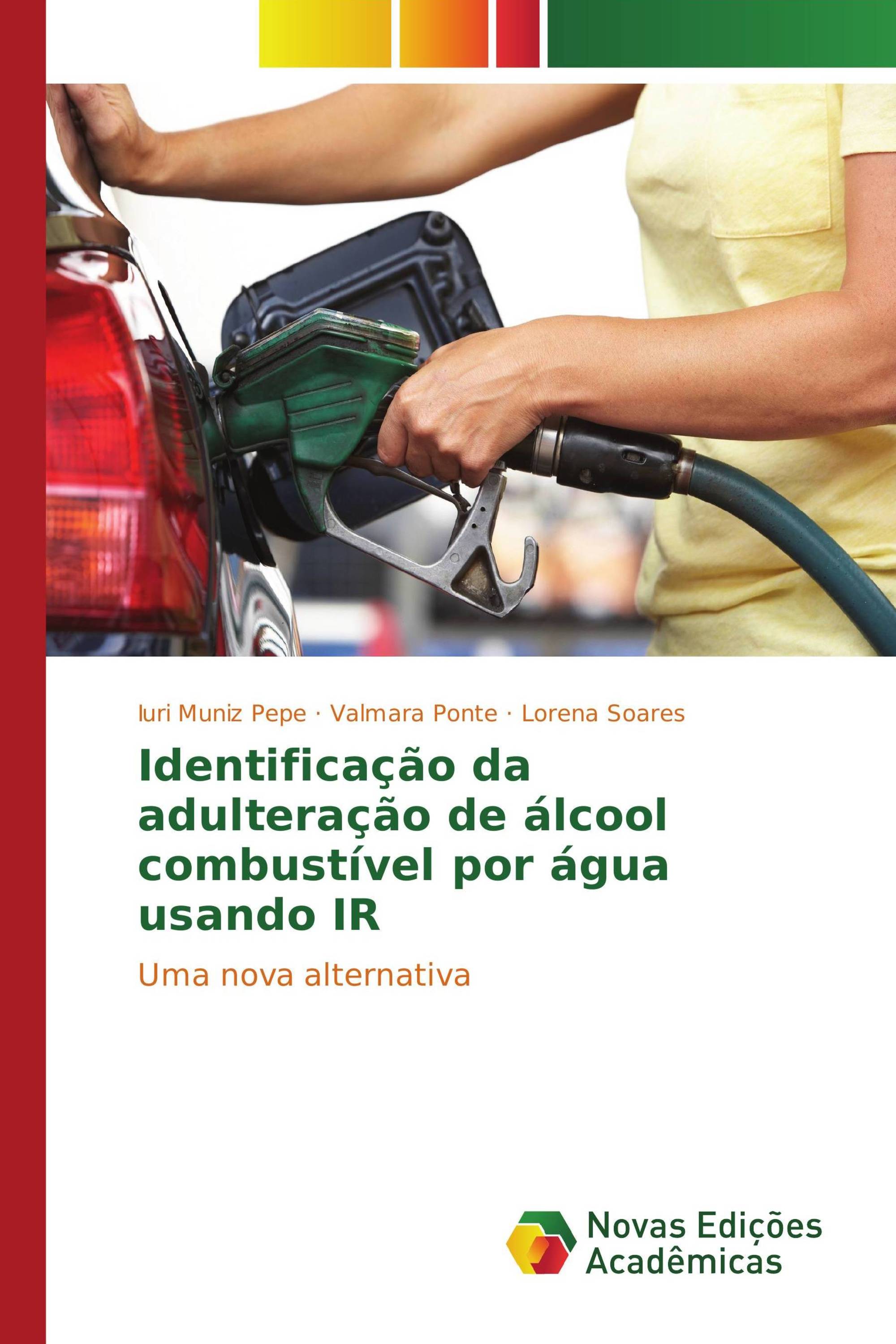 Iuri Muniz Pepe · Valmara Ponte · Lorena Soares

Identificação da adulteração de álcool combustível por água usando IR

Uma nova alternativa

Novas Edições Acadêmicas